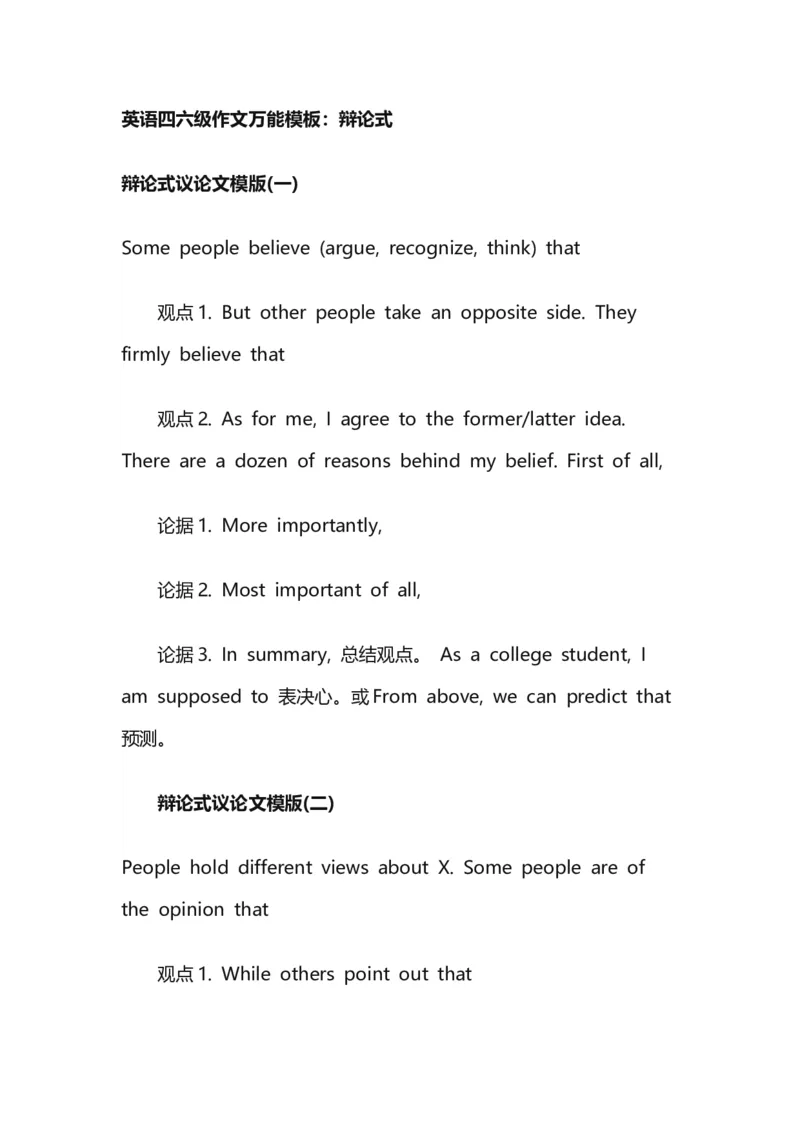 英语四六级作文万能模板：辩论式

辩论式议论文模版(一)

Some people believe (argue, recognize, think) that

观点1. But other people take an opposite side. They firmly believe that

观点2. As for me, I agree to the former/latter idea. There are a dozen of reasons behind my belief. First of all,

论据1. More importantly,

论据2. Most important of all,

论据3. In summary, 总结观点。 As a college student, I am supposed to 表决心。或From above, we can predict that 预测。

辩论式议论文模版(二)

People hold different views about X. Some people are of the opinion that

观点1. While others point out that